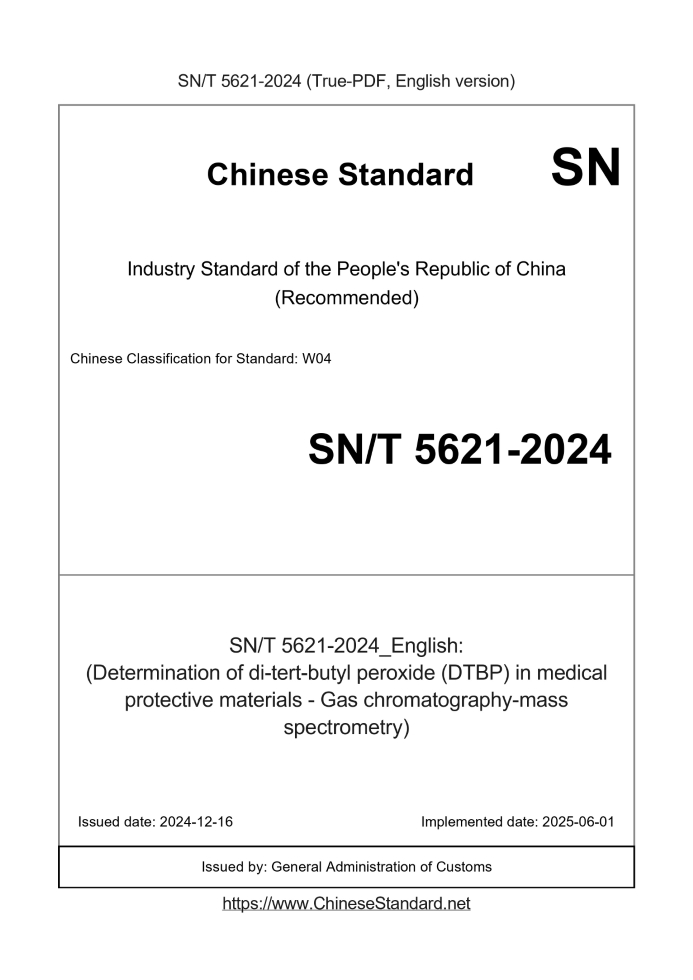 SN/T 5621-2024 (True-PDF, English version)

Chinese Standard

SN

Industry Standard of the People's Republic of China (Recommended)

Chinese Classification for Standard: W04

SN/T 5621-2024

SN/T 5621-2024_English: (Determination of di-tert-butyl peroxide (DTBP) in medical protective materials - Gas chromatography-mass spectrometry)

Issued date: 2024-12-16

Implemented date: 2025-06-01

Issued by: General Administration of Customs

https://www.ChineseStandard.net